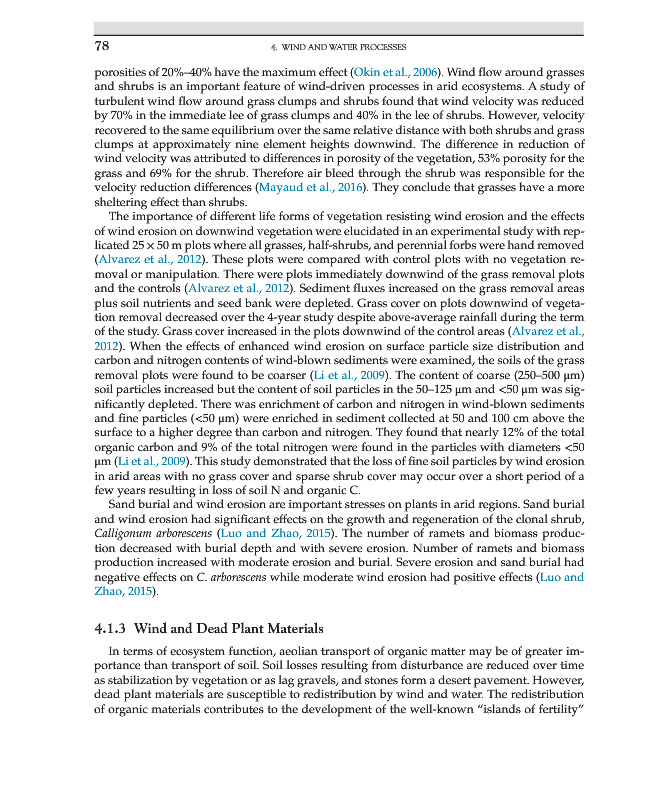 78 4. WIND AND WATER PROCESSES

porosities of 20%–40% have the maximum effect (Okin et al., 2006). Wind flow around grasses and shrubs is an important feature of wind-driven processes in arid ecosystems. A study of turbulent wind flow around grass clumps and shrubs found that wind velocity was reduced by 70% in the immediate lee of grass clumps and 40% in the lee of shrubs. However, velocity recovered to the same equilibrium over the same relative distance with both shrubs and grass clumps at approximately nine element heights downwind. The difference in reduction of wind velocity was attributed to differences in porosity of the vegetation, 53% porosity for the grass and 69% for the shrub. Therefore air bleed through the shrub was responsible for the velocity reduction differences (Mayaud et al., 2016). They conclude that grasses have a more sheltering effect than shrubs.

The importance of different life forms of vegetation resisting wind erosion and the effects of wind erosion on downwind vegetation were elucidated in an experimental study with replicated 25 × 50 m plots where all grasses, half-shrubs, and perennial forbs were hand removed (Alvarez et al., 2012). These plots were compared with control plots with no vegetation removal or manipulation. There were plots immediately downwind of the grass removal plots and the controls (Alvarez et al., 2012). Sediment fluxes increased on the grass removal areas plus soil nutrients and seed bank were depleted. Grass cover on plots downwind of vegetation removal decreased over the 4-year study despite above-average rainfall during the term of the study. Grass cover increased in the plots downwind of the control areas (Alvarez et al., 2012). When the effects of enhanced wind erosion on surface particle size distribution and carbon and nitrogen contents of wind-blown sediments were examined, the soils of the grass removal plots were found to be coarser (Li et al., 2009). The content of coarse (250–500 μm) soil particles increased but the content of soil particles in the 50–125 μm and <50 μm was significantly depleted. There was enrichment of carbon and nitrogen in wind-blown sediments and fine particles (<50 μm) were enriched in sediment collected at 50 and 100 cm above the surface to a higher degree than carbon and nitrogen. They found that nearly 12% of the total organic carbon and 9% of the total nitrogen were found in the particles with diameters <50 μm (Li et al., 2009). This study demonstrated that the loss of fine soil particles by wind erosion in arid areas with no grass cover and sparse shrub cover may occur over a short period of a few years resulting in loss of soil N and organic C.

Sand burial and wind erosion are important stresses on plants in arid regions. Sand burial and wind erosion had significant effects on the growth and regeneration of the clonal shrub, Calligonum arborescens (Luo and Zhao, 2015). The number of ramets and biomass production decreased with burial depth and with severe erosion. Number of ramets and biomass production increased with moderate erosion and burial. Severe erosion and sand burial had negative effects on C. arborescens while moderate wind erosion had positive effects (Luo and Zhao, 2015).

4.1.3 Wind and Dead Plant Materials

In terms of ecosystem function, aeolian transport of organic matter may be of greater importance than transport of soil. Soil losses resulting from disturbance are reduced over time as stabilization by vegetation or as lag gravels, and stones form a desert pavement. However, dead plant materials are susceptible to redistribution by wind and water. The redistribution of organic materials contributes to the development of the well-known "islands of fertility"